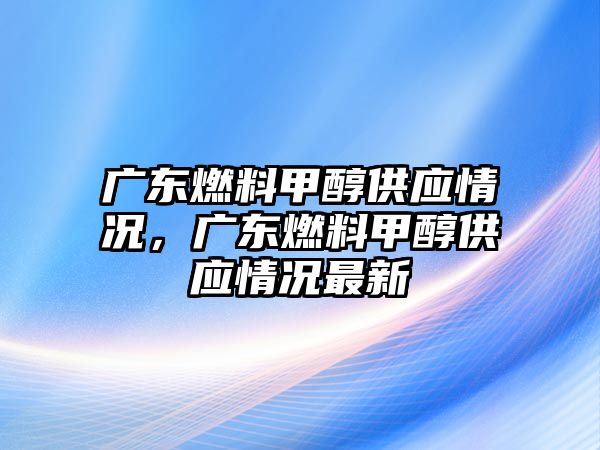 广东燃料甲醇供应情况，广东燃料甲醇供应情况最新